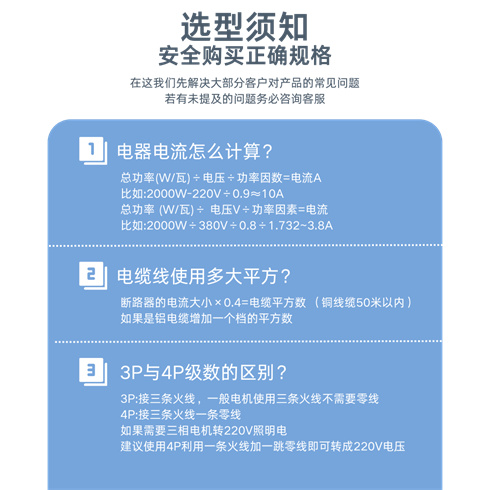 选型须知
安全购买正确规格

在这我们先解决大部分客户对产品的常见问题
若有未提及的问题务必咨询客服

1 电器电流怎么计算？

总功率(W/瓦)÷电压÷功率因数=电流A
比如:2000W-220V÷0.9≈10A
总功率 (W/瓦)÷ 电压V÷功率因素=电流
比如:2000W÷380V÷0.8÷1.732~3.8A

2 电缆线使用多大平方？

断路器的电流大小×0.4=电缆平方数 （铜线缆50米以内）
如果是铝电缆增加一个档的平方数

3 3P与4P级数的区别？

3P:接三条火线，一般电机使用三条火线不需要零线
4P:接三条火线一条零线
如果需要三相电机转220V照明电
建议使用4P利用一条火线加一跳零线即可转成220V电压